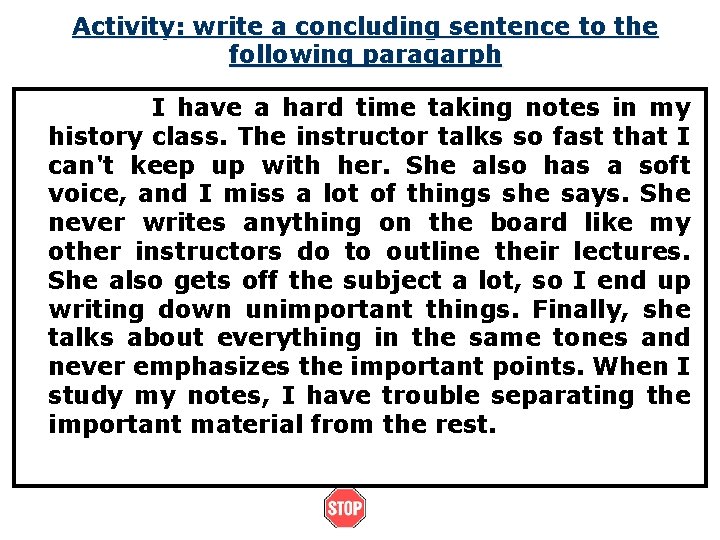 Activity: write a concluding sentence to the following paragarph

I have a hard time taking notes in my history class. The instructor talks so fast that I can't keep up with her. She also has a soft voice, and I miss a lot of things she says. She never writes anything on the board like my other instructors do to outline their lectures. She also gets off the subject a lot, so I end up writing down unimportant things. Finally, she talks about everything in the same tones and never emphasizes the important points. When I study my notes, I have trouble separating the important material from the rest.

STOP